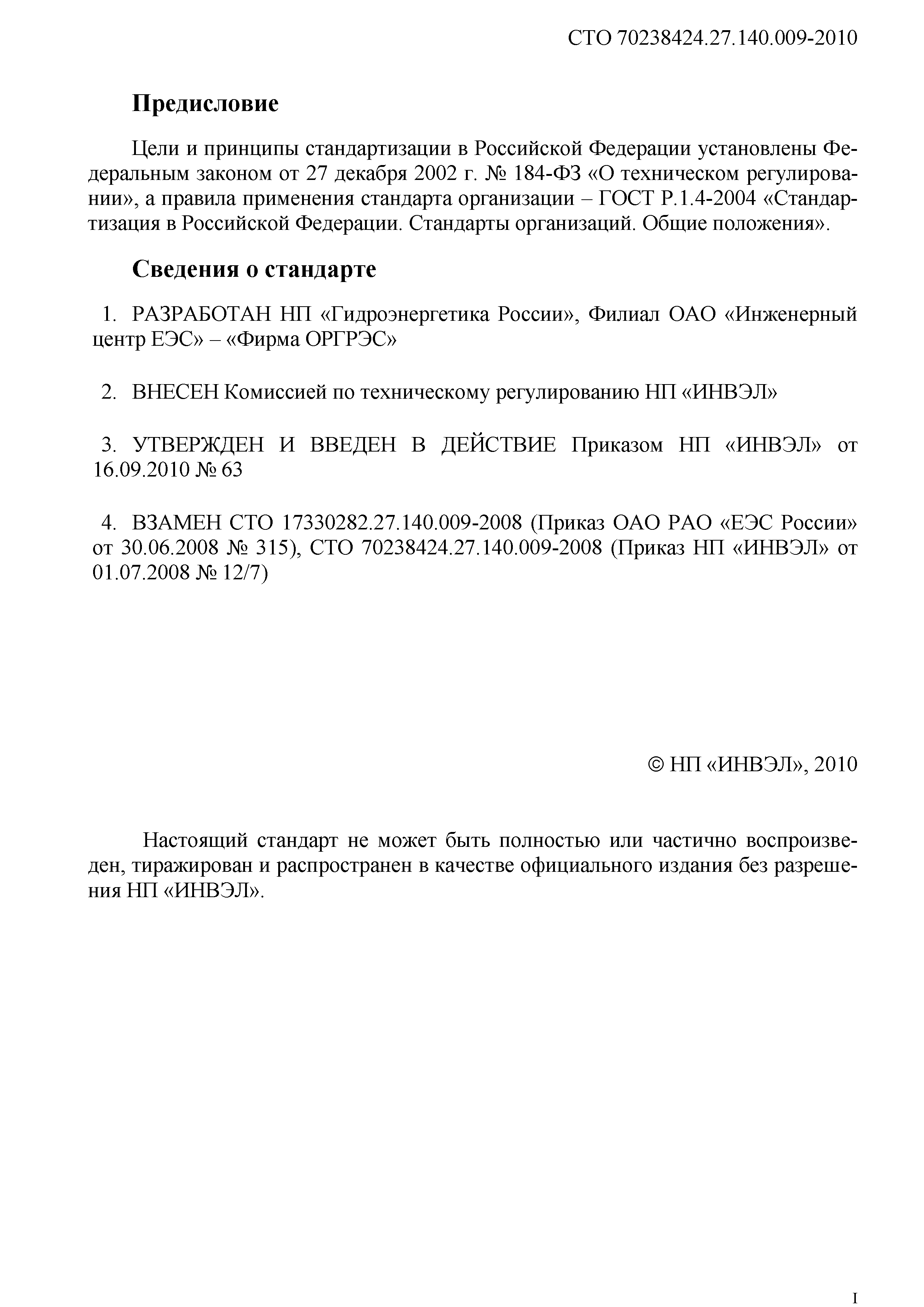 СТО 70238424.27.140.009-2010

Предисловие

Цели и принципы стандартизации в Российской Федерации установлены Федеральным законом от 27 декабря 2002 г. № 184-ФЗ «О техническом регулировании», а правила применения стандарта организации – ГОСТ Р.1.4-2004 «Стандартизация в Российской Федерации. Стандарты организаций. Общие положения».

Сведения о стандарте

1. РАЗРАБОТАН НП «Гидроэнергетика России», Филиал ОАО «Инженерный центр ЕЭС» – «Фирма ОРГРЭС»

2. ВНЕСЕН Комиссией по техническому регулированию НП «ИНВЭЛ»

3. УТВЕРЖДЕН И ВВЕДЕН В ДЕЙСТВИЕ Приказом НП «ИНВЭЛ» от 16.09.2010 № 63

4. ВЗАМЕН СТО 17330282.27.140.009-2008 (Приказ ОАО РАО «ЕЭС России» от 30.06.2008 № 315), СТО 70238424.27.140.009-2008 (Приказ НП «ИНВЭЛ» от 01.07.2008 № 12/7)

© НП «ИНВЭЛ», 2010

Настоящий стандарт не может быть полностью или частично воспроизведен, тиражирован и распространен в качестве официального издания без разрешения НП «ИНВЭЛ».

I